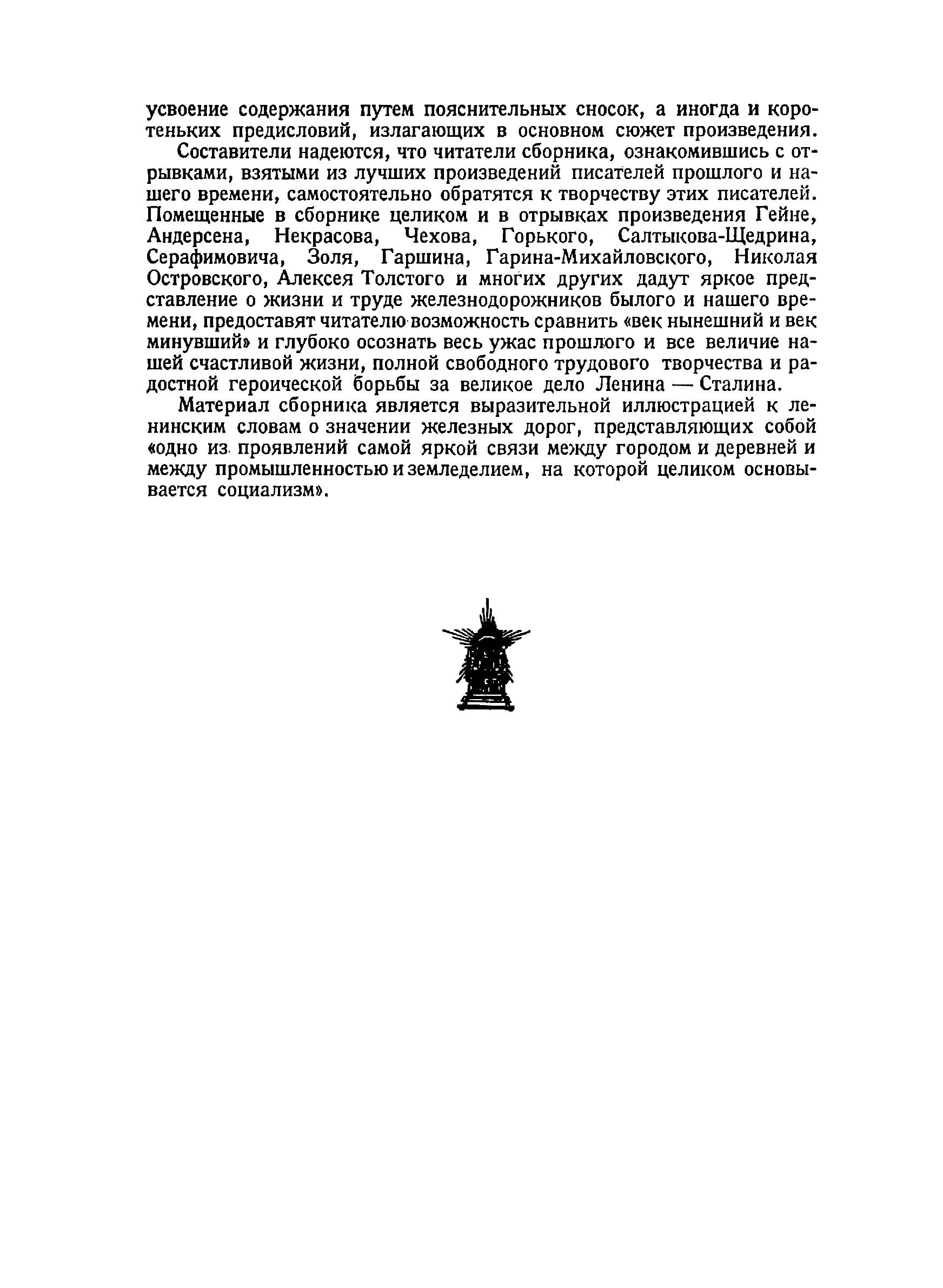 усвоение содержания путем пояснительных сносок, а иногда и коротеньких предисловий, излагающих в основном сюжет произведения.

Составители надеются, что читатели сборника, ознакомившись с отрывками, взятыми из лучших произведений писателей прошлого и нашего времени, самостоятельно обратятся к творчеству этих писателей. Помещенные в сборнике целиком и в отрывках произведения Гейне, Андерсена, Некрасова, Чехова, Горького, Салтыкова-Щедрина, Серафимовича, Золя, Гаршина, Гарина-Михайловского, Николая Островского, Алексея Толстого и многих других дадут яркое представление о жизни и труде железнодорожников былого и нашего времени, предоставят читателю возможность сравнить «век нынешний и век минувший» и глубоко осознать весь ужас прошлого и все величие нашей счастливой жизни, полной свободного трудового творчества и радостной героической борьбы за великое дело Ленина — Сталина.

Материал сборника является выразительной иллюстрацией к ленинским словам о значении железных дорог, представляющих собой «одно из проявлений самой яркой связи между городом и деревней и между промышленностью и земледелием, на которой целиком основывается социализм».